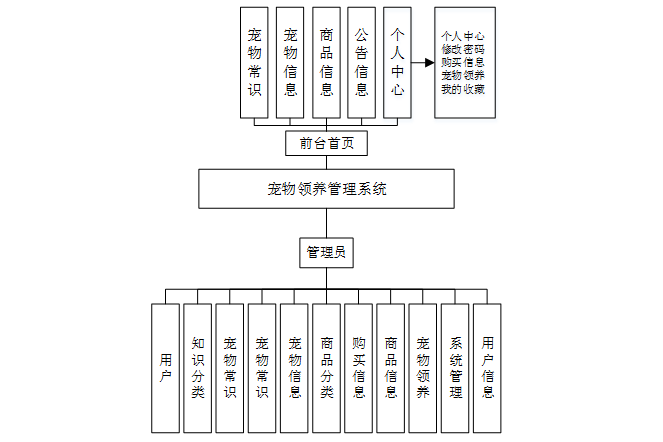 宠物常识

宠物信息

商品信息

公告信息

个人中心

个人中心
修改密码
购买信息
宠物领养
我的收藏

前台首页

宠物领养管理系统

管理员

用户

知识分类

宠物常识

宠物常识

宠物信息

商品分类

购买信息

商品信息

宠物领养

系统管理

用户信息